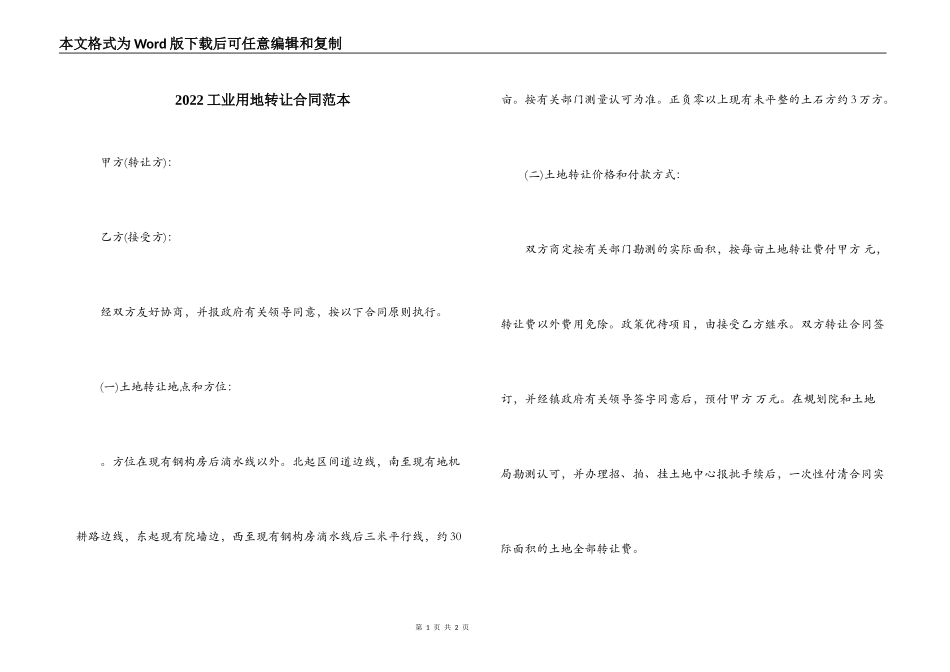 本文格式为Word版下载后可任意编辑和复制

2022工业用地转让合同范本

甲方(转让方):

乙方(接受方):

经双方友好协商，并报政府有关领导同意，按以下合同原则执行。

(一)土地转让地点和方位:

。方位在现有钢构房后滴水线以外。北起区间道边线，南至现有地机耕路边线，东起现有院墙边，西至现有钢构房滴水线后三米平行线，约30亩。按有关部门测量认可为准。正负零以上现有未平整的土石方约3万方。

(二)土地转让价格和付款方式:

双方商定按有关部门勘测的实际面积，按每亩土地转让费付甲方 元，转让费以外费用免除。政策优待项目，由接受乙方继承。双方转让合同签订，并经镇政府有关领导签字同意后，预付甲方 万元。在规划院和土地局勘测认可，并办理招、拍、挂土地中心报批手续后，一次性付清合同实际面积的土地全部转让费。

第 1 页 共 2 页